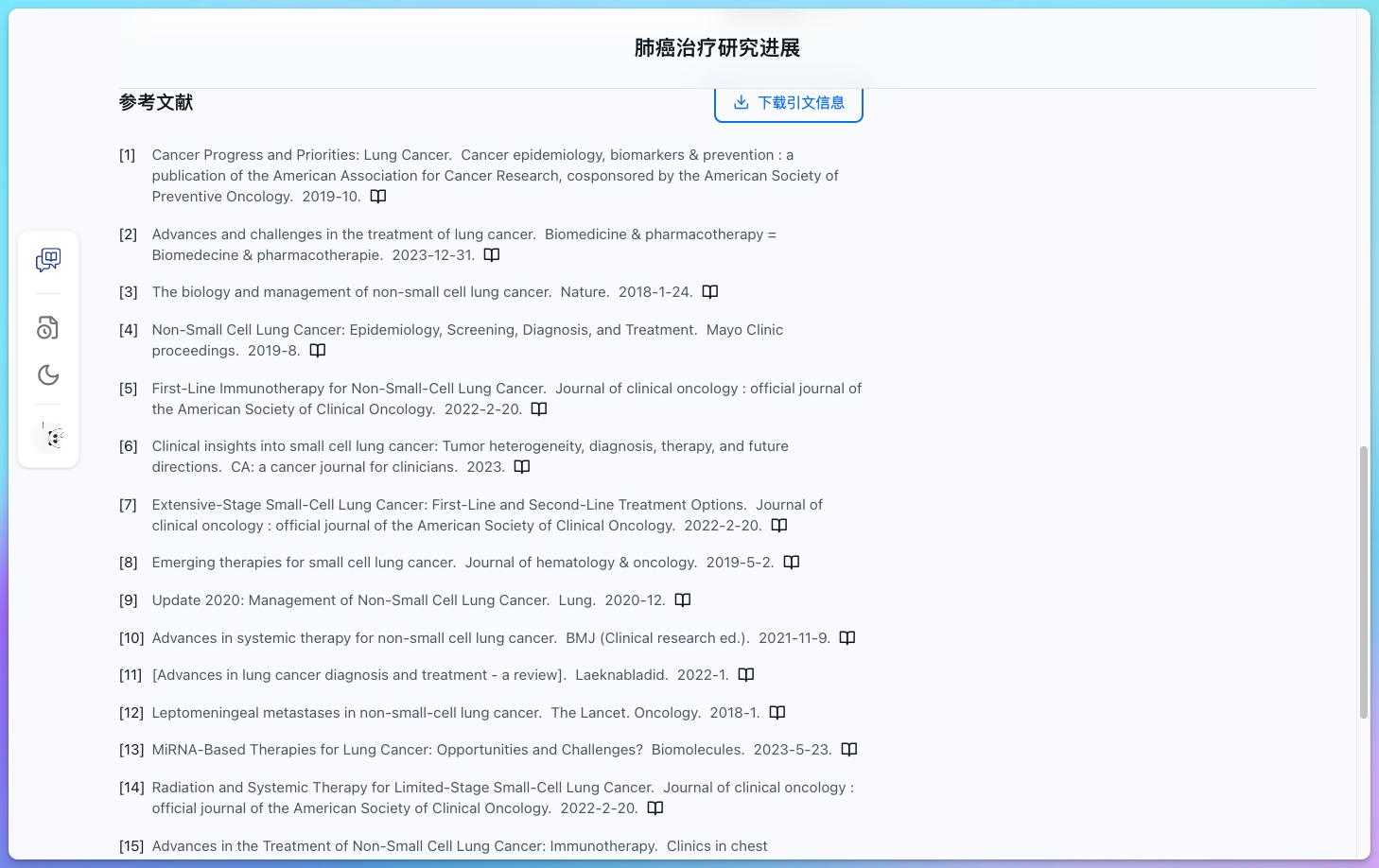 肺癌治疗研究进展

参考文献

下载引文信息

[1] Cancer Progress and Priorities: Lung Cancer. Cancer epidemiology, biomarkers & prevention : a publication of the American Association for Cancer Research, cosponsored by the American Society of Preventive Oncology. 2019-10.

[2] Advances and challenges in the treatment of lung cancer. Biomedicine & pharmacotherapy = Biomedecine & pharmacotherapie. 2023-12-31.

[3] The biology and management of non-small cell lung cancer. Nature. 2018-1-24.

[4] Non-Small Cell Lung Cancer: Epidemiology, Screening, Diagnosis, and Treatment. Mayo Clinic proceedings. 2019-8.

[5] First-Line Immunotherapy for Non-Small-Cell Lung Cancer. Journal of clinical oncology : official journal of the American Society of Clinical Oncology. 2022-2-20.

[6] Clinical insights into small cell lung cancer: Tumor heterogeneity, diagnosis, therapy, and future directions. CA: a cancer journal for clinicians. 2023.

[7] Extensive-Stage Small-Cell Lung Cancer: First-Line and Second-Line Treatment Options. Journal of clinical oncology : official journal of the American Society of Clinical Oncology. 2022-2-20.

[8] Emerging therapies for small cell lung cancer. Journal of hematology & oncology. 2019-5-2.

[9] Update 2020: Management of Non-Small Cell Lung Cancer. Lung. 2020-12.

[10] Advances in systemic therapy for non-small cell lung cancer. BMJ (Clinical research ed.). 2021-11-9.

[11] [Advances in lung cancer diagnosis and treatment - a review]. Laeknabladid. 2022-1.

[12] Leptomeningeal metastases in non-small-cell lung cancer. The Lancet. Oncology. 2018-1.

[13] MiRNA-Based Therapies for Lung Cancer: Opportunities and Challenges? Biomolecules. 2023-5-23.

[14] Radiation and Systemic Therapy for Limited-Stage Small-Cell Lung Cancer. Journal of clinical oncology : official journal of the American Society of Clinical Oncology. 2022-2-20.

[15] Advances in the Treatment of Non-Small Cell Lung Cancer: Immunotherapy. Clinics in chest